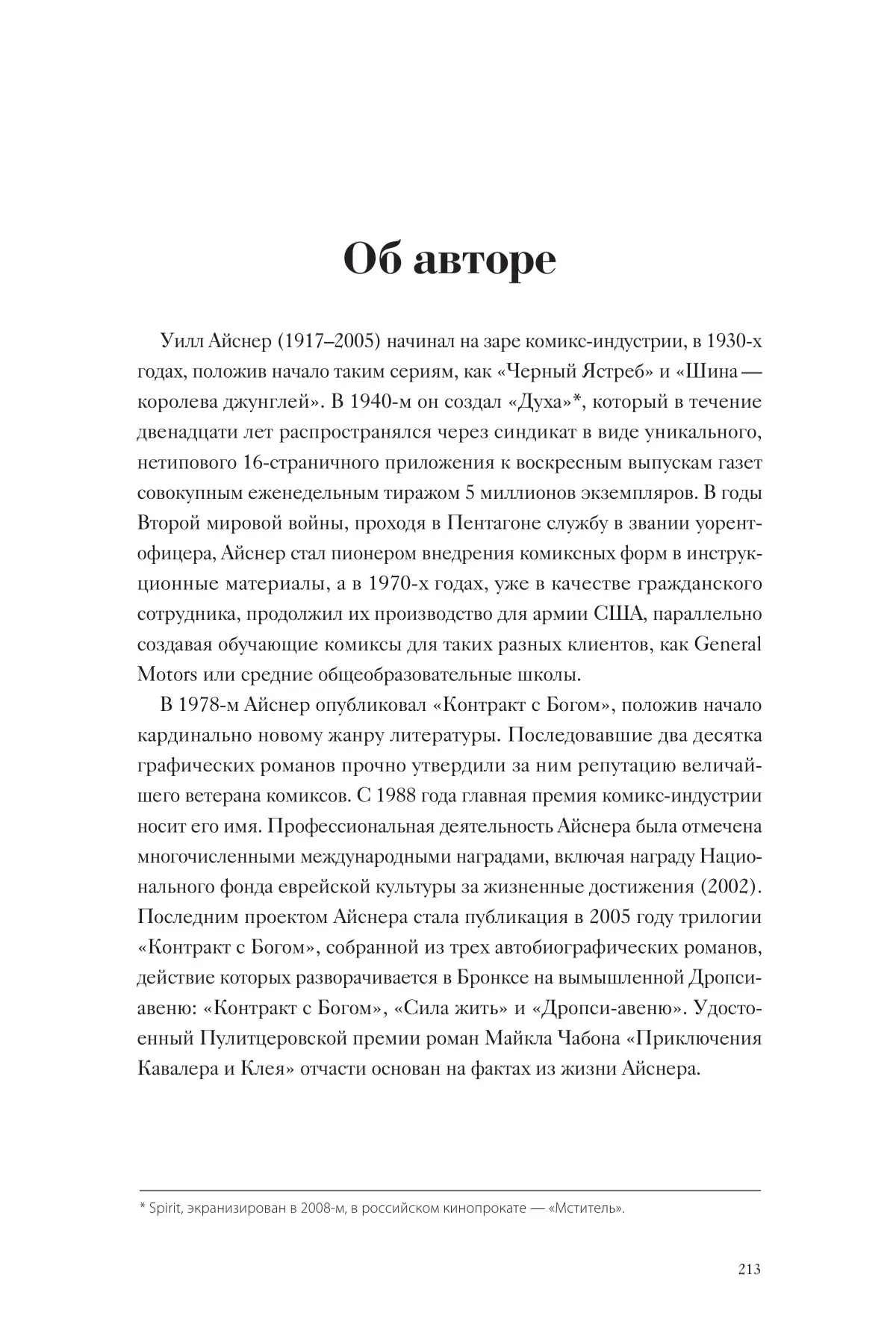 Об авторе

Уилл Айснер (1917–2005) начинал на заре комикс-индустрии, в 1930-х годах, положив начало таким сериям, как «Черный Ястреб» и «Шина — королева джунглей». В 1940-м он создал «Духа»*, который в течение двенадцати лет распространялся через синдикат в виде уникального, нетипового 16-страничного приложения к воскресным выпускам газет совокупным еженедельным тиражом 5 миллионов экземпляров. В годы Второй мировой войны, проходя в Пентагоне службу в звании уорент-офицера, Айснер стал пионером внедрения комиксных форм в инструкционные материалы, а в 1970-х годах, уже в качестве гражданского сотрудника, продолжил их производство для армии США, параллельно создавая обучающие комиксы для таких разных клиентов, как General Motors или средние общеобразовательные школы.

В 1978-м Айснер опубликовал «Контракт с Богом», положив начало кардинально новому жанру литературы. Последовавшие два десятка графических романов прочно утвердили за ним репутацию величайшего ветерана комиксов. С 1988 года главная премия комикс-индустрии носит его имя. Профессиональная деятельность Айснера была отмечена многочисленными международными наградами, включая награду Национального фонда еврейской культуры за жизненные достижения (2002). Последним проектом Айснера стала публикация в 2005 году трилогии «Контракт с Богом», собранной из трех автобиографических романов, действие которых разворачивается в Бронксе на вымышленной Дропси-авеню: «Контракт с Богом», «Сила жить» и «Дропси-авеню». Удостоенный Пулитцеровской премии роман Майкла Чабона «Приключения Кавалера и Клея» отчасти основан на фактах из жизни Айснера.

* Spirit, экранизирован в 2008-м, в российском кинопрокате — «Мститель».

213